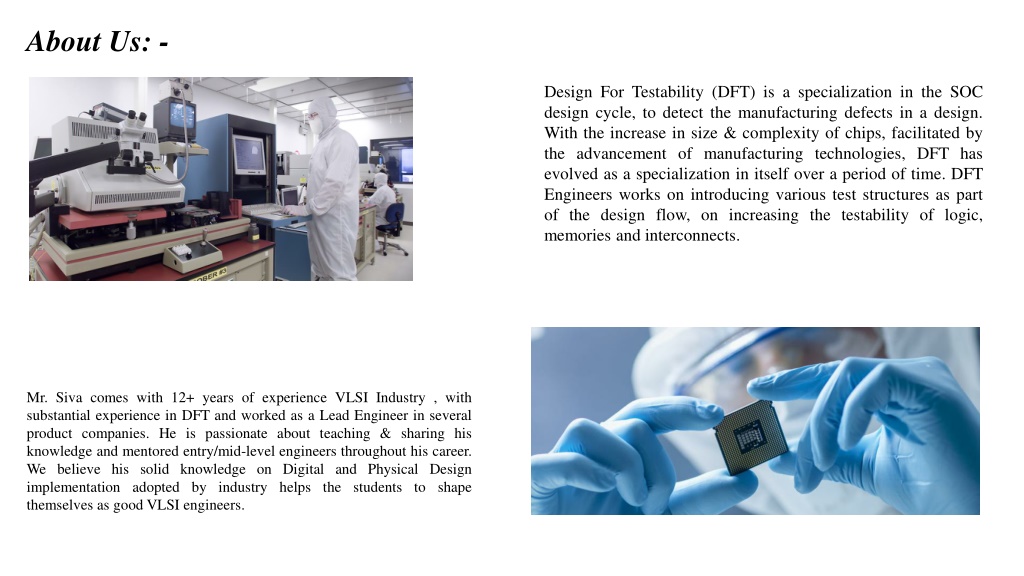 About Us: -

Design For Testability (DFT) is a specialization in the SOC design cycle, to detect the manufacturing defects in a design. With the increase in size & complexity of chips, facilitated by the advancement of manufacturing technologies, DFT has evolved as a specialization in itself over a period of time. DFT Engineers works on introducing various test structures as part of the design flow, on increasing the testability of logic, memories and interconnects.

Mr. Siva comes with 12+ years of experience VLSI Industry , with substantial experience in DFT and worked as a Lead Engineer in several product companies. He is passionate about teaching & sharing his knowledge and mentored entry/mid-level engineers throughout his career. We believe his solid knowledge on Digital and Physical Design implementation adopted by industry helps the students to shape themselves as good VLSI engineers.